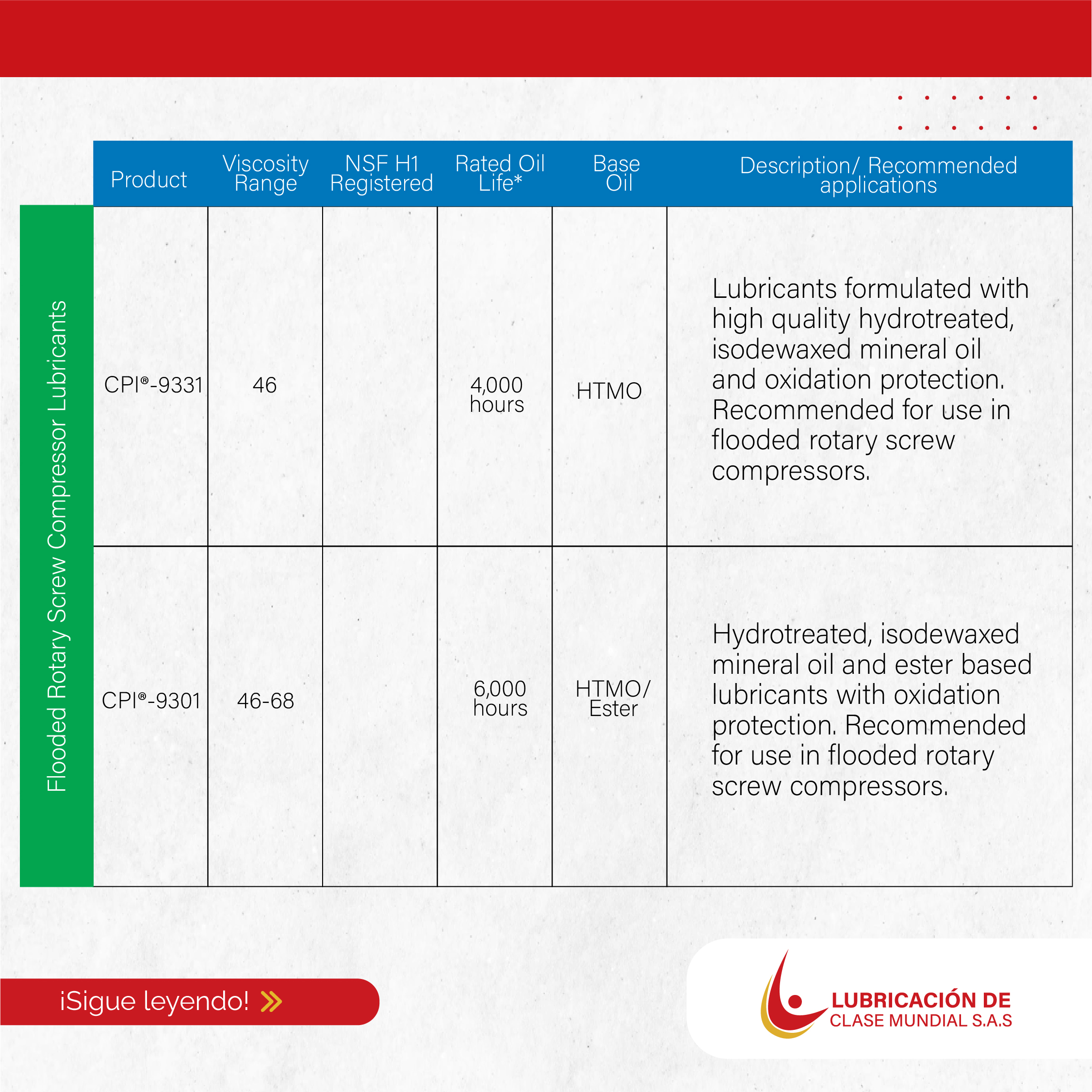 Flooded Rotary Screw Compressor Lubricants

| Product | Viscosity Range | NSF H1 Registered | Rated Oil Life* | Base Oil | Description/ Recommended applications |
|---|---|---|---|---|---|
| CPI®-9331 | 46 | | 4,000 hours | HTMO | Lubricants formulated with high quality hydrotreated, isodewaxed mineral oil and oxidation protection. Recommended for use in flooded rotary screw compressors. |
| CPI®-9301 | 46-68 | | 6,000 hours | HTMO/ Ester | Hydrotreated, isodewaxed mineral oil and ester based lubricants with oxidation protection. Recommended for use in flooded rotary screw compressors. |

¡Sigue leyendo!

LUBRICACIÓN DE CLASE MUNDIAL S.A.S